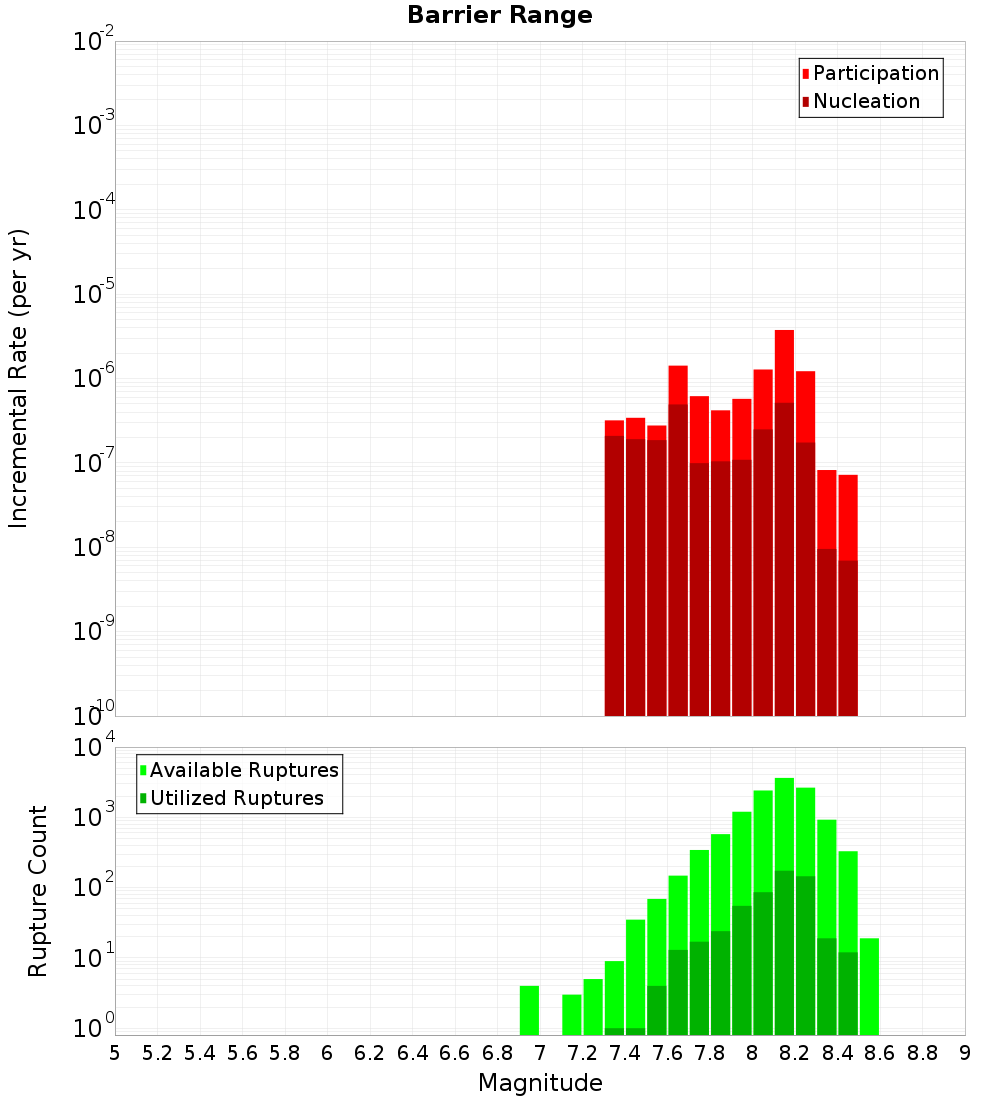 Barrier Range

Participation
Nucleation

Incremental Rate (per yr)

$10^{-2}$
$10^{-3}$
$10^{-4}$
$10^{-5}$
$10^{-6}$
$10^{-7}$
$10^{-8}$
$10^{-9}$
$10^{-10}$

Available Ruptures
Utilized Ruptures

Rupture Count

$10^{4}$
$10^{3}$
$10^{2}$
$10^{1}$
$10^{0}$

5 5.2 5.4 5.6 5.8 6 6.2 6.4 6.6 6.8 7 7.2 7.4 7.6 7.8 8 8.2 8.4 8.6 8.8 9

Magnitude